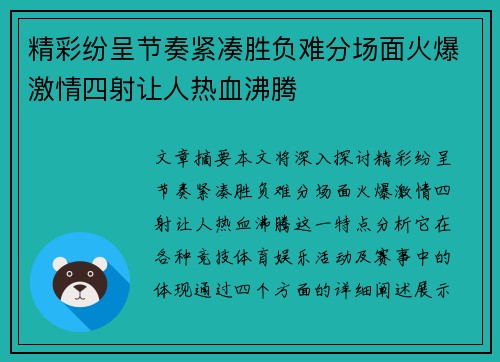 精彩纷呈节奏紧凑胜负难分场面火爆激情四射让人热血沸腾

文章摘要本文将深入探讨精彩纷呈节奏紧凑胜负难分场面火爆激情四射让人热血沸腾这一特点分析它在各种竞技体育娱乐活动及赛事中的体现通过四个方面的详细阐述展示